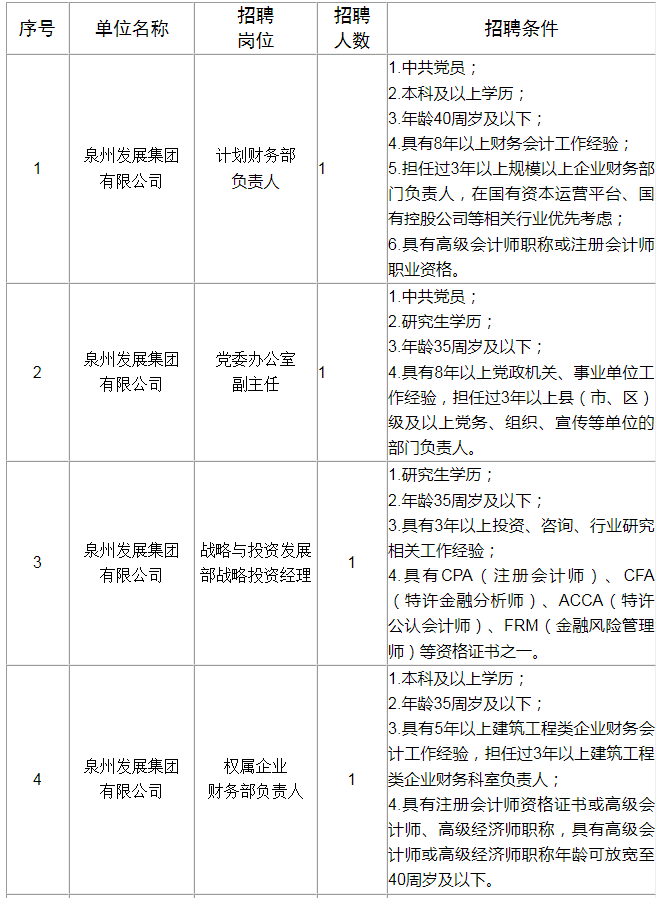 | 序号 | 单位名称 | 招聘岗位 | 招聘人数 | 招聘条件 |
|---|---|---|---|---|
| 1 | 泉州发展集团有限公司 | 计划财务部负责人 | 1 | 1.中共党员；<br>2.本科及以上学历；<br>3.年龄40周岁及以下；<br>4.具有8年以上财务会计工作经验；<br>5.担任过3年以上规模以上企业财务部门负责人，在国有资本运营平台、国有控股公司等相关行业优先考虑；<br>6.具有高级会计师职称或注册会计师职业资格。 |
| 2 | 泉州发展集团有限公司 | 党委办公室副主任 | 1 | 1.中共党员；<br>2.研究生学历；<br>3.年龄35周岁及以下；<br>4.具有8年以上党政机关、事业单位工作经验，担任过3年以上县（市、区）级及以上党务、组织、宣传等单位的部门负责人。 |
| 3 | 泉州发展集团有限公司 | 战略与投资发展部战略投资经理 | 1 | 1.研究生学历；<br>2.年龄35周岁及以下；<br>3.具有3年以上投资、咨询、行业研究相关工作经验；<br>4.具有CPA（注册会计师）、CFA（特许金融分析师）、ACCA（特许公认会计师）、FRM（金融风险管理师）等资格证书之一。 |
| 4 | 泉州发展集团有限公司 | 权属企业财务部负责人 | 1 | 1.本科及以上学历；<br>2.年龄35周岁及以下；<br>3.具有5年以上建筑工程类企业财务会计工作经验，担任过3年以上建筑工程类企业财务科室负责人；<br>4.具有注册会计师资格证书或高级会计师、高级经济师职称，具有高级会计师或高级经济师职称年龄可放宽至40周岁及以下。 |